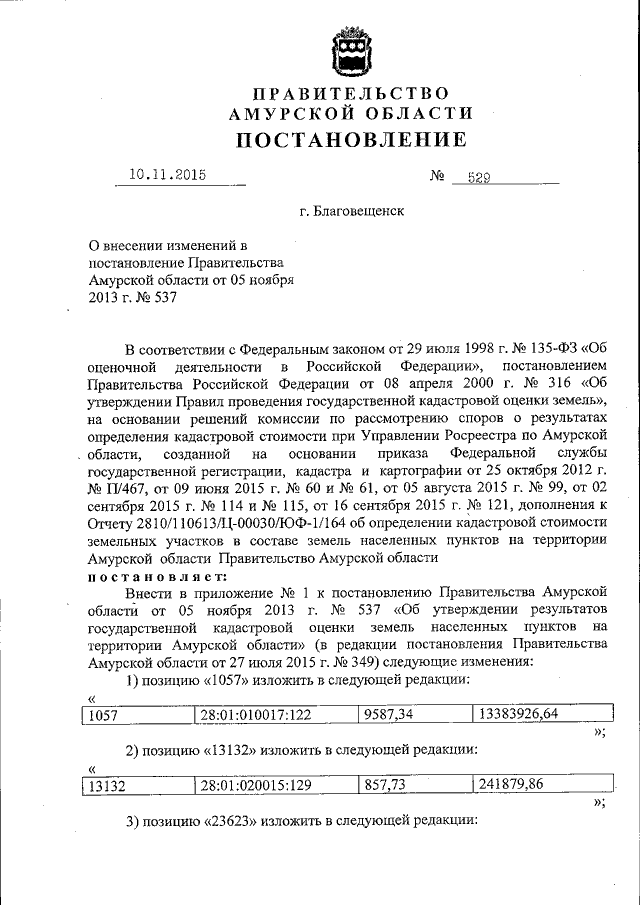 ПРАВИТЕЛЬСТВО
АМУРСКОЙ ОБЛАСТИ
ПОСТАНОВЛЕНИЕ

10.11.2015 № 529

г. Благовещенск

О внесении изменений в постановление Правительства Амурской области от 05 ноября 2013 г. № 537

В соответствии с Федеральным законом от 29 июля 1998 г. № 135-ФЗ «Об оценочной деятельности в Российской Федерации», постановлением Правительства Российской Федерации от 08 апреля 2000 г. № 316 «Об утверждении Правил проведения государственной кадастровой оценки земель», на основании решений комиссии по рассмотрению споров о результатах определения кадастровой стоимости при Управлении Росреестра по Амурской области, созданной на основании приказа Федеральной службы государственной регистрации, кадастра и картографии от 25 октября 2012 г. № П/467, от 09 июня 2015 г. № 60 и № 61, от 05 августа 2015 г. № 99, от 02 сентября 2015 г. № 114 и № 115, от 16 сентября 2015 г. № 121, дополнения к Отчету 2810/110613/Ц-00030/ЮФ-1/164 об определении кадастровой стоимости земельных участков в составе земель населенных пунктов на территории Амурской области Правительство Амурской области

постановляет:

Внести в приложение № 1 к постановлению Правительства Амурской области от 05 ноября 2013 г. № 537 «Об утверждении результатов государственной кадастровой оценки земель населенных пунктов на территории Амурской области» (в редакции постановления Правительства Амурской области от 27 июля 2015 г. № 349) следующие изменения:

1) позицию «1057» изложить в следующей редакции:

«
| 1057 | 28:01:010017:122 | 9587,34 | 13383926,64 |
|---|---|---|---|
»;

2) позицию «13132» изложить в следующей редакции:

«
| 13132 | 28:01:020015:129 | 857,73 | 241879,86 |
|---|---|---|---|
»;

3) позицию «23623» изложить в следующей редакции: